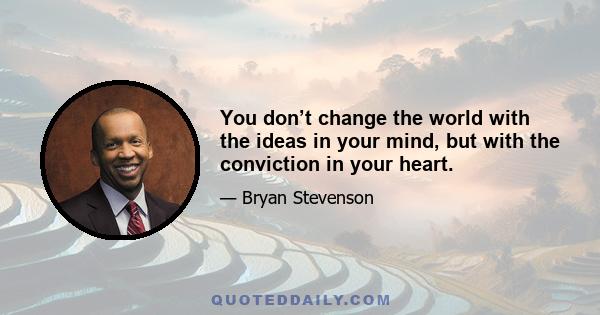 You don’t change the world with the ideas in your mind, but with the conviction in your heart.

— Bryan Stevenson

QUOTEDDAILY.COM